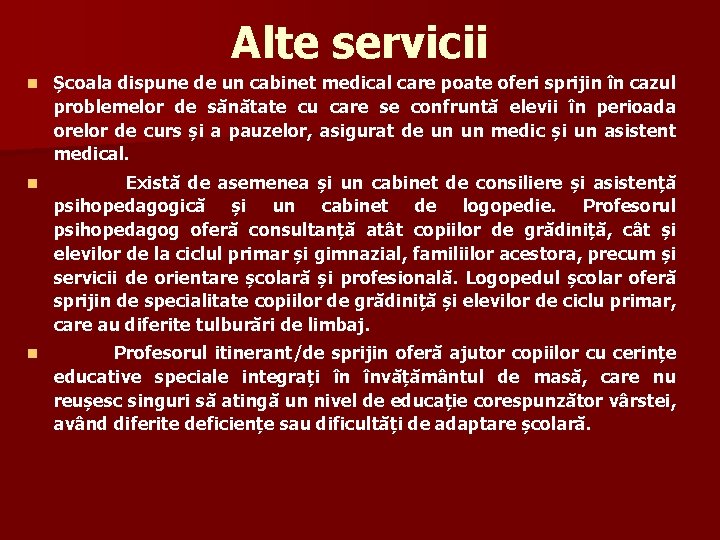 Alte servicii

Școala dispune de un cabinet medical care poate oferi sprijin în cazul problemelor de sănătate cu care se confruntă elevii în perioada orelor de curs și a pauzelor, asigurat de un un medic și un asistent medical.

Există de asemenea și un cabinet de consiliere și asistență psihopedagogică și un cabinet de logopedie. Profesorul psihopedagog oferă consultanță atât copiilor de grădiniță, cât și elevilor de la ciclul primar și gimnazial, familiilor acestora, precum și servicii de orientare școlară și profesională. Logopedul școlar oferă sprijin de specialitate copiilor de grădiniță și elevilor de ciclu primar, care au diferite tulburări de limbaj.

Profesorul itinerant/de sprijin oferă ajutor copiilor cu cerințe educative speciale integrați în învățământul de masă, care nu reușesc singuri să atingă un nivel de educație corespunzător vârstei, având diferite deficiențe sau dificultăți de adaptare școlară.